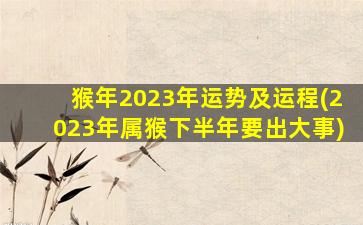 猴年2023年运势及运程(2023年属猴下半年要出大事)